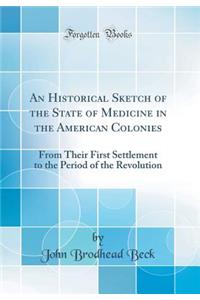 Forgotten Books

An Historical Sketch of the State of Medicine in the American Colonies

From Their First Settlement to the Period of the Revolution

by
John Brodhead Beck